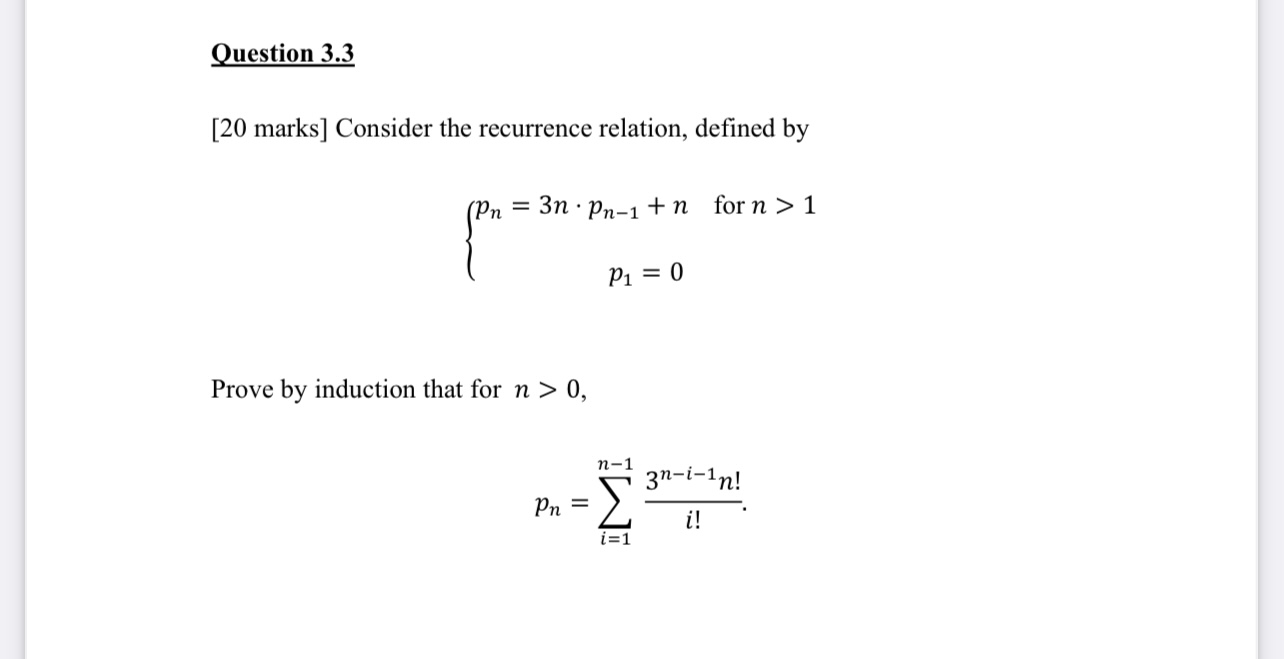 Question 3.3

[20 marks] Consider the recurrence relation, defined by

$\begin{cases} p_n = 3n \cdot p_{n-1} + n \quad \text{for } n > 1 \\ p_1 = 0 \end{cases}$

Prove by induction that for $n > 0$,

$p_n = \sum_{i=1}^{n-1} \frac{3^{n-i-1} n!}{i!}.$